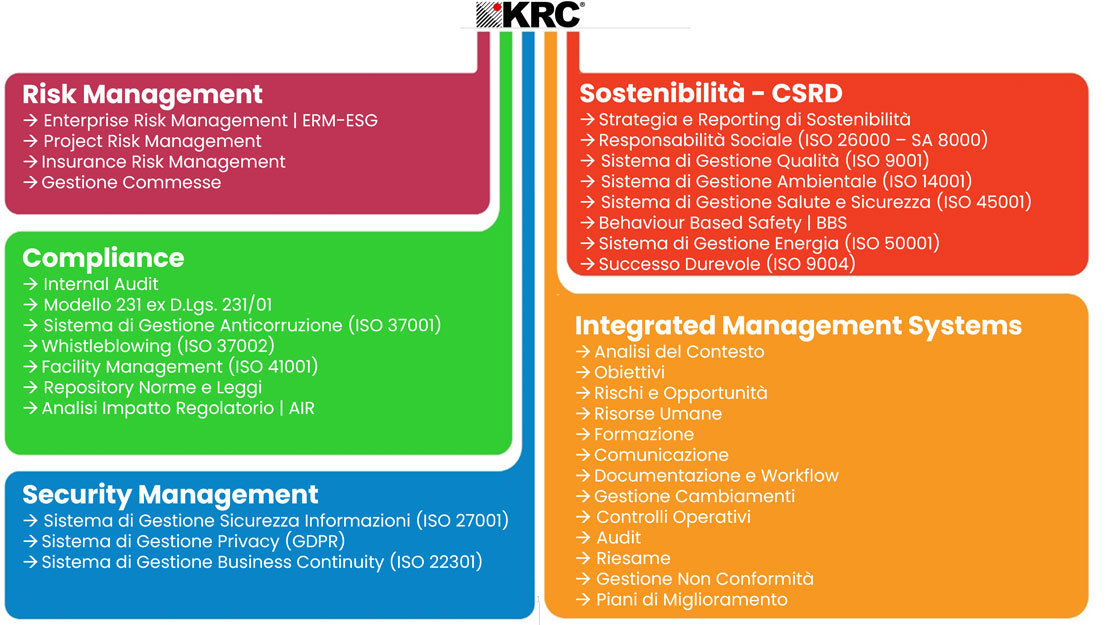 KRC®

Risk Management
→ Enterprise Risk Management | ERM-ESG
→ Project Risk Management
→ Insurance Risk Management
→ Gestione Commesse

Compliance
→ Internal Audit
→ Modello 231 ex D.Lgs. 231/01
→ Sistema di Gestione Anticorruzione (ISO 37001)
→ Whistleblowing (ISO 37002)
→ Facility Management (ISO 41001)
→ Repository Norme e Leggi
→ Analisi Impatto Regolatorio | AIR

Security Management
→ Sistema di Gestione Sicurezza Informazioni (ISO 27001)
→ Sistema di Gestione Privacy (GDPR)
→ Sistema di Gestione Business Continuity (ISO 22301)

Sostenibilità - CSRD
→ Strategia e Reporting di Sostenibilità
→ Responsabilità Sociale (ISO 26000 – SA 8000)
→ Sistema di Gestione Qualità (ISO 9001)
→ Sistema di Gestione Ambientale (ISO 14001)
→ Sistema di Gestione Salute e Sicurezza (ISO 45001)
→ Behaviour Based Safety | BBS
→ Sistema di Gestione Energia (ISO 50001)
→ Successo Durevole (ISO 9004)

Integrated Management Systems
→ Analisi del Contesto
→ Obiettivi
→ Rischi e Opportunità
→ Risorse Umane
→ Formazione
→ Comunicazione
→ Documentazione e Workflow
→ Gestione Cambiamenti
→ Controlli Operativi
→ Audit
→ Riesame
→ Gestione Non Conformità
→ Piani di Miglioramento